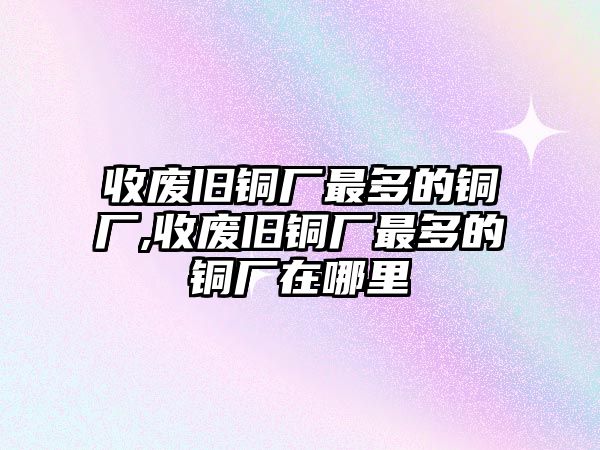 收废旧铜厂最多的铜厂,收废旧铜厂最多的铜厂在哪里